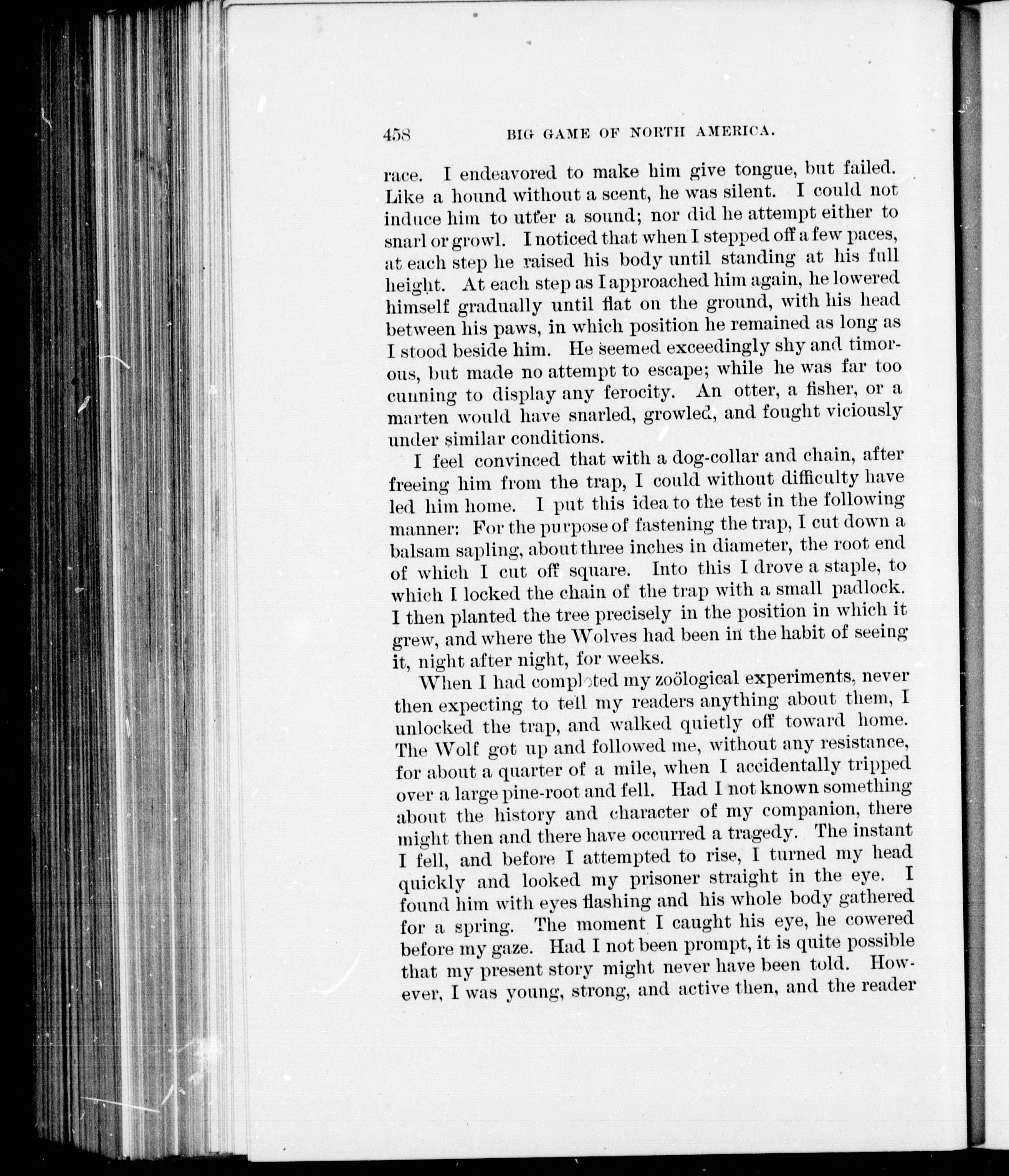 458 BIG GAME OF NORTH AMERICA.

race. I endeavored to make him give tongue, but failed. Like a hound without a scent, he was silent. I could not induce him to utter a sound; nor did he attempt either to snarl or growl. I noticed that when I stepped off a few paces, at each step he raised his body until standing at his full height. At each step as I approached him again, he lowered himself gradually until flat on the ground, with his head between his paws, in which position he remained as long as I stood beside him. He seemed exceedingly shy and timorous, but made no attempt to escape; while he was far too cunning to display any ferocity. An otter, a fisher, or a marten would have snarled, growled, and fought viciously under similar conditions.

I feel convinced that with a dog-collar and chain, after freeing him from the trap, I could without difficulty have led him home. I put this idea to the test in the following manner: For the purpose of fastening the trap, I cut down a balsam sapling, about three inches in diameter, the root end of which I cut off square. Into this I drove a staple, to which I locked the chain of the trap with a small padlock. I then planted the tree precisely in the position in which it grew, and where the Wolves had been in the habit of seeing it, night after night, for weeks.

When I had completed my zoölogical experiments, never then expecting to tell my readers anything about them, I unlocked the trap, and walked quietly off toward home. The Wolf got up and followed me, without any resistance, for about a quarter of a mile, when I accidentally tripped over a large pine-root and fell. Had I not known something about the history and character of my companion, there might then and there have occurred a tragedy. The instant I fell, and before I attempted to rise, I turned my head quickly and looked my prisoner straight in the eye. I found him with eyes flashing and his whole body gathered for a spring. The moment I caught his eye, he cowered before my gaze. Had I not been prompt, it is quite possible that my present story might never have been told. However, I was young, strong, and active then, and the reader